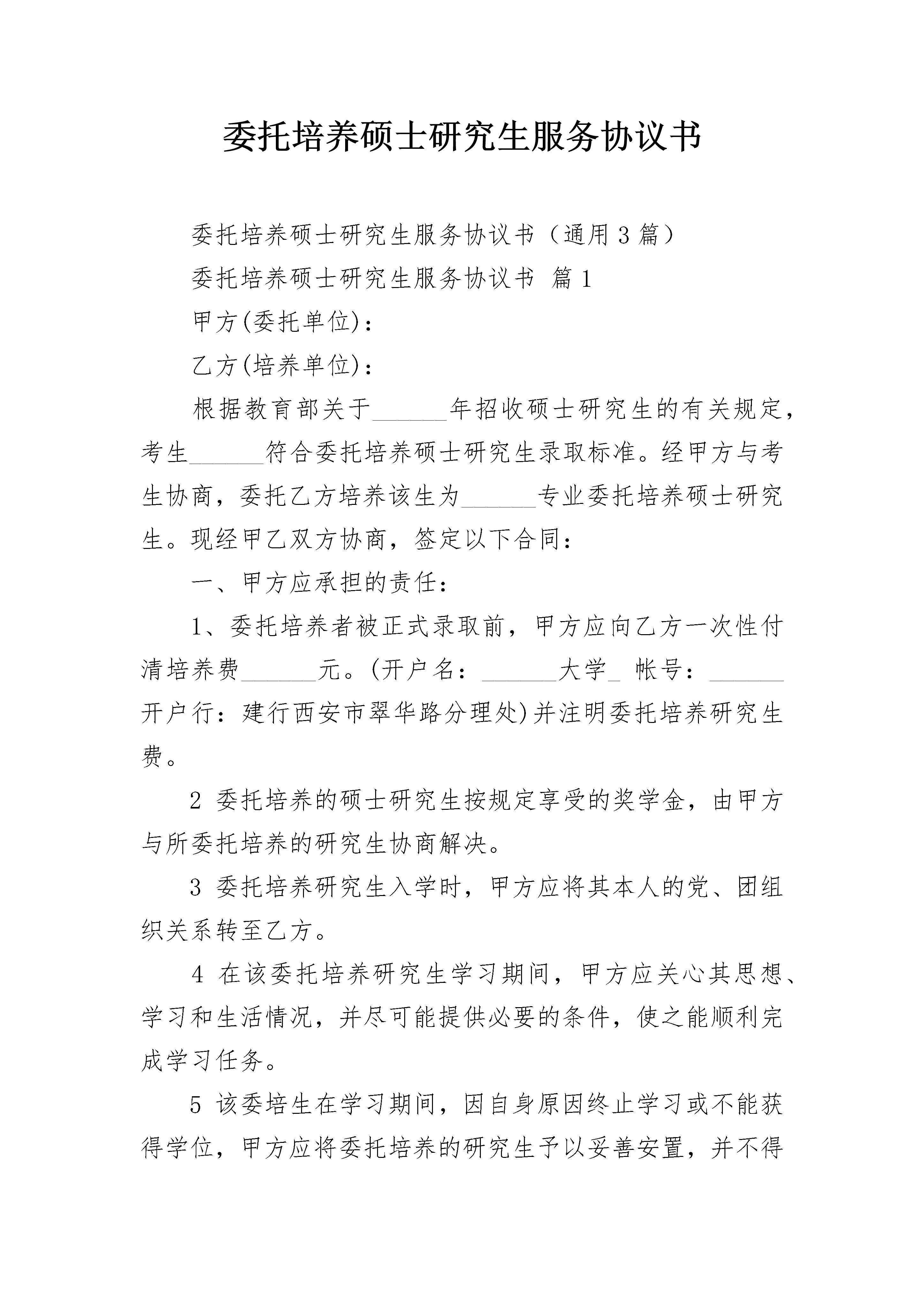 委托培养硕士研究生服务协议书

委托培养硕士研究生服务协议书（通用3篇）

委托培养硕士研究生服务协议书 篇1

甲方(委托单位)：

乙方(培养单位)：

根据教育部关于______年招收硕士研究生的有关规定，考生______符合委托培养硕士研究生录取标准。经甲方与考生协商，委托乙方培养该生为______专业委托培养硕士研究生。现经甲乙双方协商，签定以下合同：

一、甲方应承担的责任：

1、委托培养者被正式录取前，甲方应向乙方一次性付清培养费______元。(开户名：______大学_ 帐号：______ 开户行：建行西安市翠华路分理处)并注明委托培养研究生费。

2 委托培养的硕士研究生按规定享受的奖学金，由甲方与所委托培养的研究生协商解决。

3 委托培养研究生入学时，甲方应将其本人的党、团组织关系转至乙方。

4 在该委托培养研究生学习期间，甲方应关心其思想、学习和生活情况，并尽可能提供必要的条件，使之能顺利完成学习任务。

5 该委培生在学习期间，因自身原因终止学习或不能获得学位，甲方应将委托培养的研究生予以妥善安置，并不得